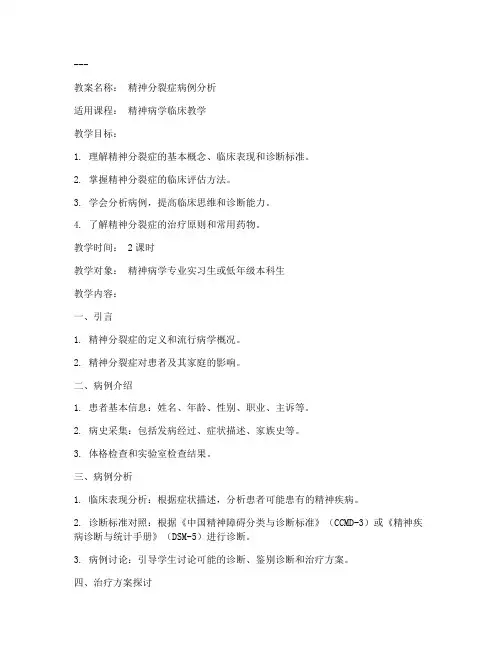 ---

教案名称： 精神分裂症病例分析

适用课程： 精神病学临床教学

教学目标：

1. 理解精神分裂症的基本概念、临床表现和诊断标准。

2. 掌握精神分裂症的临床评估方法。

3. 学会分析病例，提高临床思维和诊断能力。

4. 了解精神分裂症的治疗原则和常用药物。

教学时间： 2课时

教学对象： 精神病学专业实习生或低年级本科生

教学内容：

一、引言

1. 精神分裂症的定义和流行病学概况。

2. 精神分裂症对患者及其家庭的影响。

二、病例介绍

1. 患者基本信息：姓名、年龄、性别、职业、主诉等。

2. 病史采集：包括发病经过、症状描述、家族史等。

3. 体格检查和实验室检查结果。

三、病例分析

1. 临床表现分析：根据症状描述，分析患者可能患有的精神疾病。

2. 诊断标准对照：根据《中国精神障碍分类与诊断标准》（CCMD-3）或《精神疾病诊断与统计手册》（DSM-5）进行诊断。

3. 病例讨论：引导学生讨论可能的诊断、鉴别诊断和治疗方案。

四、治疗方案探讨